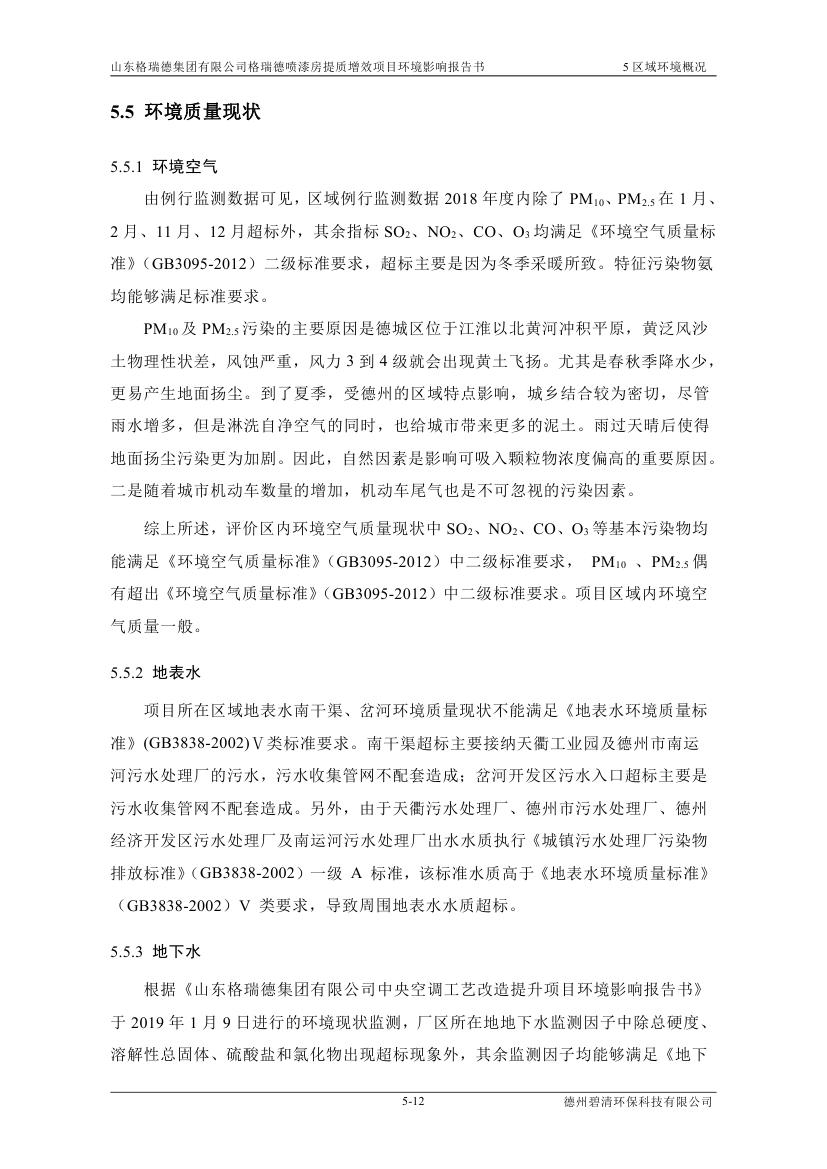 山东格瑞德集团有限公司格瑞德喷漆房提质增效项目环境影响报告书　　5 区域环境概况

5.5 环境质量现状

5.5.1 环境空气

由例行监测数据可见，区域例行监测数据 2018 年度内除了 $PM_{10}$、$PM_{2.5}$ 在 1 月、2 月、11 月、12 月超标外，其余指标 $SO_2$、$NO_2$、CO、$O_3$ 均满足《环境空气质量标准》（GB3095-2012）二级标准要求，超标主要是因为冬季采暖所致。特征污染物氨均能够满足标准要求。

$PM_{10}$ 及 $PM_{2.5}$ 污染的主要原因是德城区位于江淮以北黄河冲积平原，黄泛风沙土物理性状差，风蚀严重，风力 3 到 4 级就会出现黄土飞扬。尤其是春秋季降水少，更易产生地面扬尘。到了夏季，受德州的区域特点影响，城乡结合较为密切，尽管雨水增多，但是淋洗自净空气的同时，也给城市带来更多的泥土。雨过天晴后使得地面扬尘污染更为加剧。因此，自然因素是影响可吸入颗粒物浓度偏高的重要原因。二是随着城市机动车数量的增加，机动车尾气也是不可忽视的污染因素。

综上所述，评价区内环境空气质量现状中 $SO_2$、$NO_2$、CO、$O_3$ 等基本污染物均能满足《环境空气质量标准》（GB3095-2012）中二级标准要求， $PM_{10}$ 、$PM_{2.5}$ 偶有超出《环境空气质量标准》（GB3095-2012）中二级标准要求。项目区域内环境空气质量一般。

5.5.2 地表水

项目所在区域地表水南干渠、岔河环境质量现状不能满足《地表水环境质量标准》(GB3838-2002)Ⅴ类标准要求。南干渠超标主要接纳天衢工业园及德州市南运河污水处理厂的污水，污水收集管网不配套造成；岔河开发区污水入口超标主要是污水收集管网不配套造成。另外，由于天衢污水处理厂、德州市污水处理厂、德州经济开发区污水处理厂及南运河污水处理厂出水水质执行《城镇污水处理厂污染物排放标准》（GB3838-2002）一级 A 标准，该标准水质高于《地表水环境质量标准》（GB3838-2002）Ⅴ 类要求，导致周围地表水水质超标。

5.5.3 地下水

根据《山东格瑞德集团有限公司中央空调工艺改造提升项目环境影响报告书》于 2019 年 1 月 9 日进行的环境现状监测，厂区所在地地下水监测因子中除总硬度、溶解性总固体、硫酸盐和氯化物出现超标现象外，其余监测因子均能够满足《地下

5-12　　德州碧清环保科技有限公司